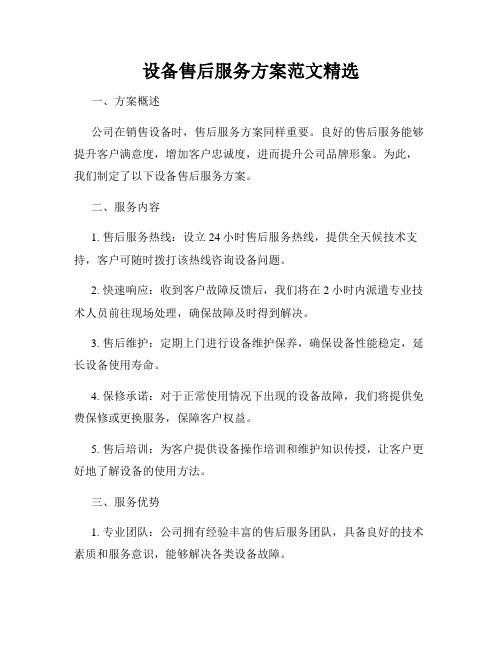 设备售后服务方案范文精选

一、方案概述

公司在销售设备时，售后服务方案同样重要。良好的售后服务能够提升客户满意度，增加客户忠诚度，进而提升公司品牌形象。为此，我们制定了以下设备售后服务方案。

二、服务内容

1. 售后服务热线：设立 24 小时售后服务热线，提供全天候技术支持，客户可随时拨打该热线咨询设备问题。

2. 快速响应：收到客户故障反馈后，我们将在 2 小时内派遣专业技术人员前往现场处理，确保故障及时得到解决。

3. 售后维护：定期上门进行设备维护保养，确保设备性能稳定，延长设备使用寿命。

4. 保修承诺：对于正常使用情况下出现的设备故障，我们将提供免费保修或更换服务，保障客户权益。

5. 售后培训：为客户提供设备操作培训和维护知识传授，让客户更好地了解设备的使用方法。

三、服务优势

1. 专业团队：公司拥有经验丰富的售后服务团队，具备良好的技术素质和服务意识，能够解决各类设备故障。